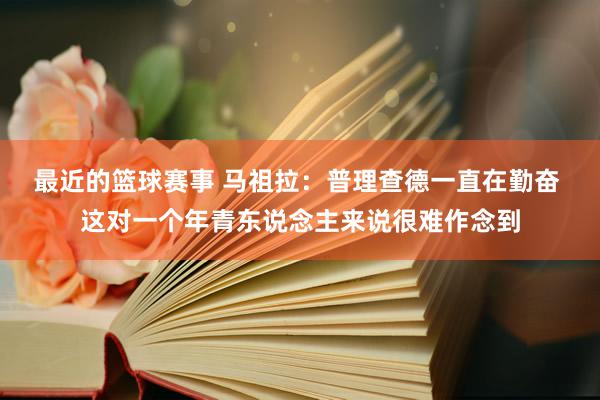 最近的篮球赛事 马祖拉：普理查德一直在勤奋 这对一个年青东说念主来说很难作念到